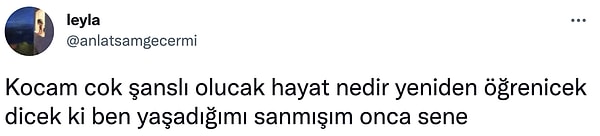 leyla
@anlatsamgecermi

Kocam cok şanslı olucak hayat nedir yeniden öğrenicek dicek ki ben yaşadığımı sanmışım onca sene